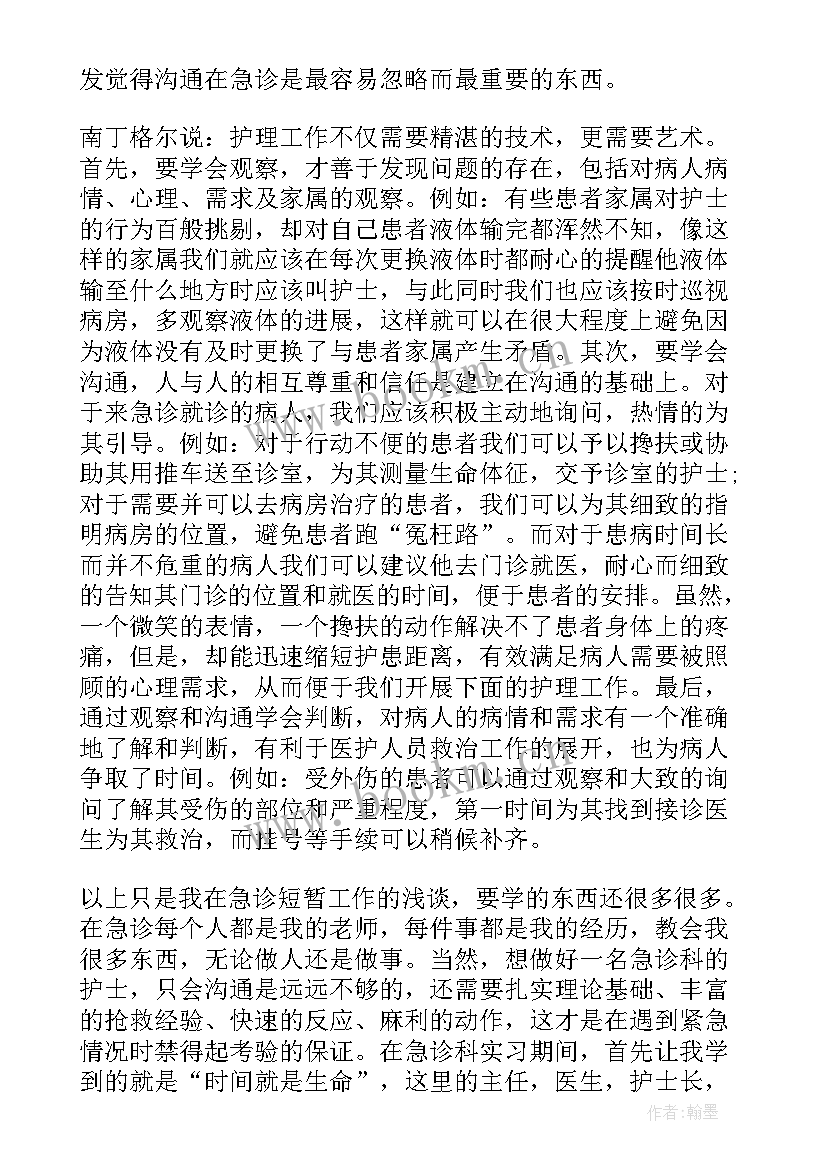 发觉得沟通在急诊是最容易忽略而最重要的东西。

南丁格尔说：护理工作不仅需要精湛的技术，更需要艺术。首先，要学会观察，才善于发现问题的存在，包括对病人病情、心理、需求及家属的观察。例如：有些患者家属对护士的行为百般挑剔，却对自己患者液体输完都浑然不知，像这样的家属我们就应该在每次更换液体时都耐心的提醒他液体输至什么地方时应该叫护士，与此同时我们也应该按时巡视病房，多观察液体的进展，这样就可以在很大程度上避免因为液体没有及时更换了与患者家属产生矛盾。其次，要学会沟通，人与人的相互尊重和信任是建立在沟通的基础上。对于来急诊就诊的病人，我们应该积极主动地询问，热情的为其引导。例如：对于行动不便的患者我们可以予以搀扶或协助其用推车送至诊室，为其测量生命体征，交予诊室的护士；对于需要并可以去病房治疗的患者，我们可以为其细致的指明病房的位置，避免患者跑“冤枉路”。而对于患病时间长而并不危重的病人我们可以建议他去门诊就医，耐心而细致的告知其门诊的位置和就医的时间，便于患者的安排。虽然，一个微笑的表情，一个搀扶的动作解决不了患者身体上的疼痛，但是，却能迅速缩短护患距离，有效满足病人需要被照顾的心理需求，从而便于我们开展下面的护理工作。最后，通过观察和沟通学会判断，对病人的病情和需求有一个准确地了解和判断，有利于医护人员救治工作的展开，也为病人争取了时间。例如：受外伤的患者可以通过观察和大致的询问了解其受伤的部位和严重程度，第一时间为其找到接诊医生为其救治，而挂号等手续可以稍候补齐。

以上只是我在急诊短暂工作的浅谈，要学的东西还很多很多。在急诊每个人都是我的老师，每件事都是我的经历，教会我很多东西，无论做人还是做事。当然，想做好一名急诊科的护士，只会沟通是远远不够的，还需要扎实理论基础、丰富的抢救经验、快速的反应、麻利的动作，这才是在遇到紧急情况时禁得起考验的保证。在急诊科实习期间，首先让我学到的就是“时间就是生命”，这里的主任，医生，护士长，

作者：翰墨